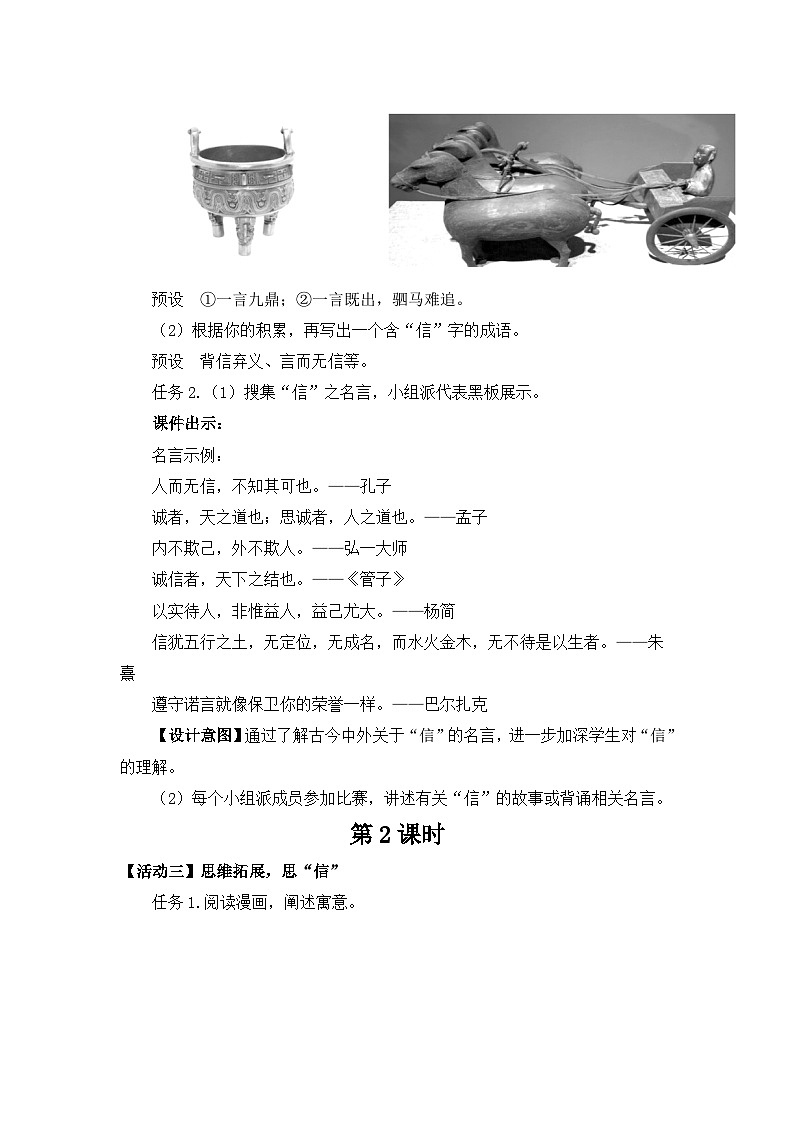 预设　①一言九鼎；②一言既出，驷马难追。

（2）根据你的积累，再写出一个含“信”字的成语。

预设　背信弃义、言而无信等。

任务 2.（1）搜集“信”之名言，小组派代表黑板展示。

课件出示：

名言示例：

人而无信，不知其可也。——孔子

诚者，天之道也；思诚者，人之道也。——孟子

内不欺己，外不欺人。——弘一大师

诚信者，天下之结也。——《管子》

以实待人，非惟益人，益己尤大。——杨简

信犹五行之土，无定位，无成名，而水火金木，无不待是以生者。——朱熹

遵守诺言就像保卫你的荣誉一样。——巴尔扎克

【设计意图】通过了解古今中外关于“信”的名言，进一步加深学生对“信”的理解。

（2）每个小组派成员参加比赛，讲述有关“信”的故事或背诵相关名言。

第 2 课时

【活动三】思维拓展，思“信”

任务 1.阅读漫画，阐述寓意。